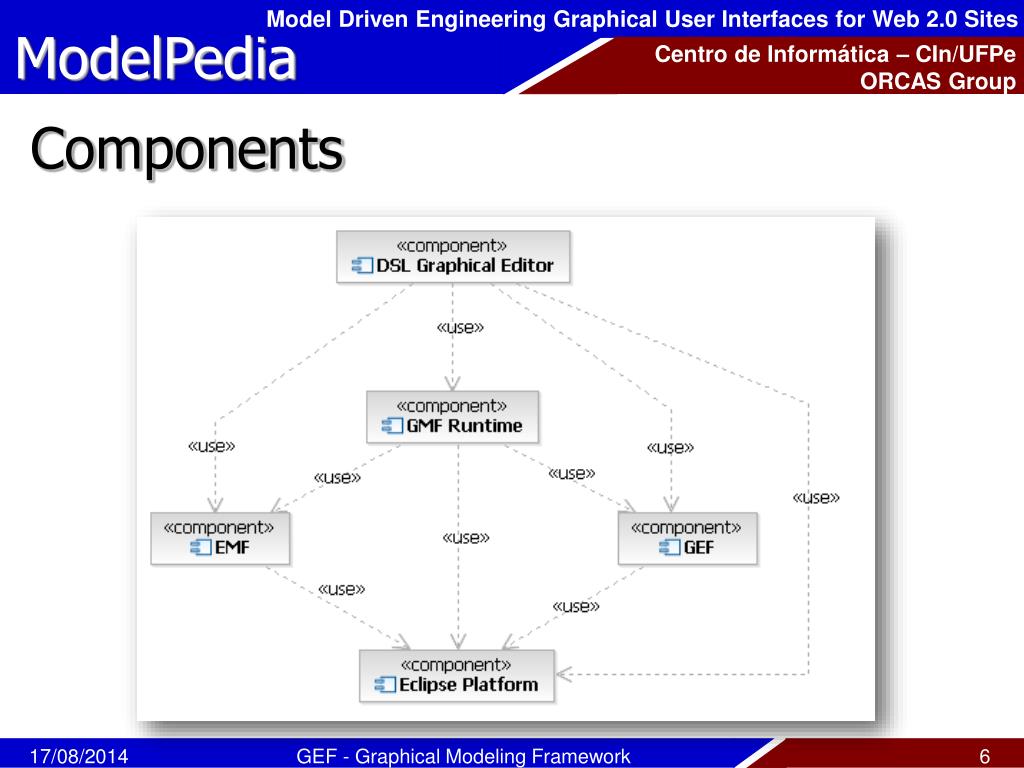 Model Driven Engineering Graphical User Interfaces for Web 2.0 Sites

ModelPedia

Centro de Informática – CIn/UFPe
ORCAS Group

Components

«component»
DSL Graphical Editor

«use»

«component»
GMF Runtime

«use»

«use»

«use»

«use»

«use»

«component»
EMF

«use»

«component»
GEF

«use»

«use»

«component»
Eclipse Platform

17/08/2014

GEF - Graphical Modeling Framework

6